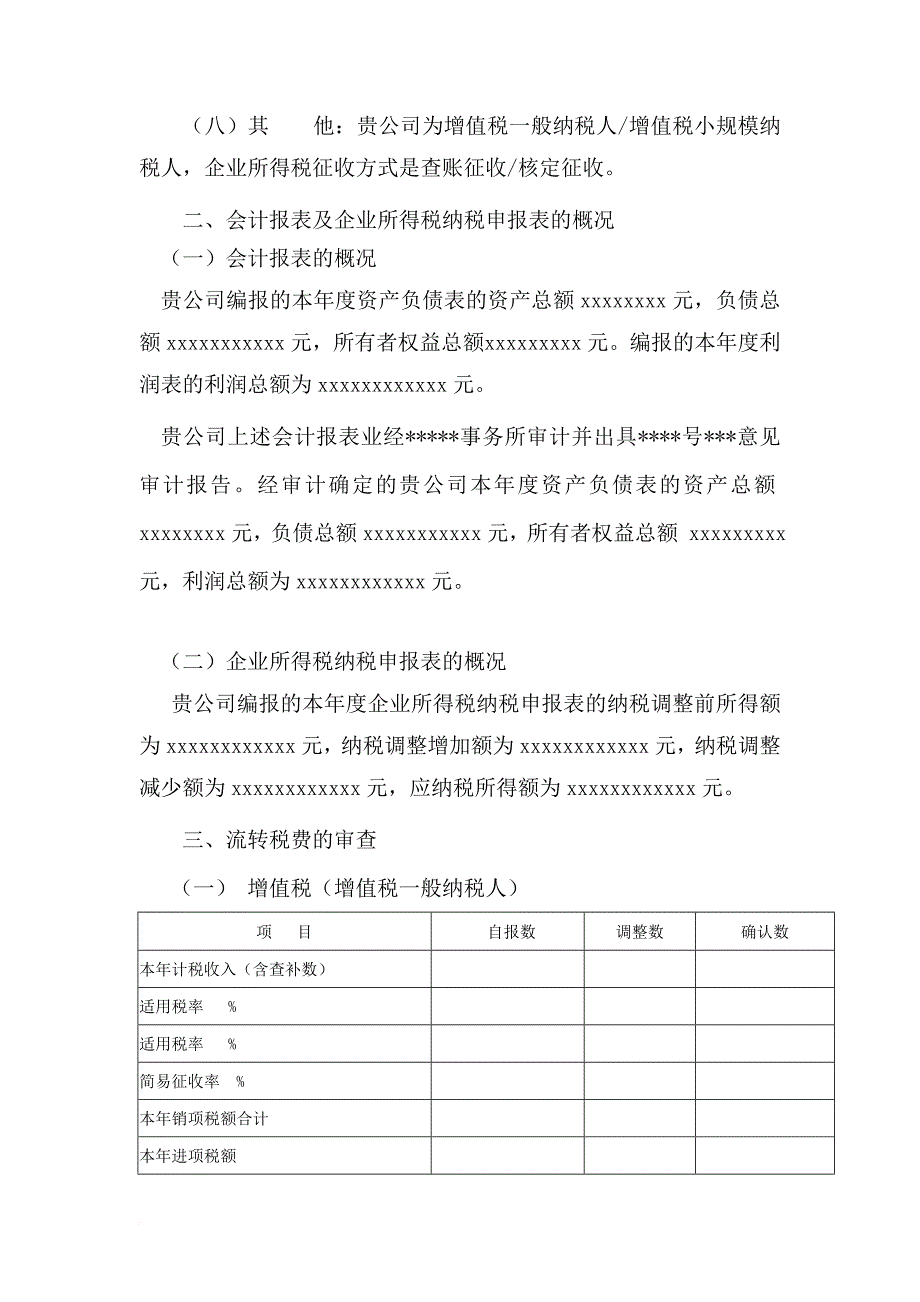 （八）其　　他：贵公司为增值税一般纳税人/增值税小规模纳税人，企业所得税征收方式是查账征收/核定征收。

二、会计报表及企业所得税纳税申报表的概况

（一）会计报表的概况

贵公司编报的本年度资产负债表的资产总额 xxxxxxxx 元，负债总额 xxxxxxxxxxx 元，所有者权益总额xxxxxxxxx 元。编报的本年度利润表的利润总额为 xxxxxxxxxxxx 元。

贵公司上述会计报表业经*****事务所审计并出具****号***意见审计报告。经审计确定的贵公司本年度资产负债表的资产总额 xxxxxxxx 元，负债总额 xxxxxxxxxxx 元，所有者权益总额 xxxxxxxxx 元，利润总额为 xxxxxxxxxxxx 元。

（二）企业所得税纳税申报表的概况

贵公司编报的本年度企业所得税纳税申报表的纳税调整前所得额为 xxxxxxxxxxxx 元，纳税调整增加额为 xxxxxxxxxxxx 元，纳税调整减少额为 xxxxxxxxxxxx 元，应纳税所得额为 xxxxxxxxxxxx 元。

三、流转税费的审查

（一）　增值税（增值税一般纳税人）

| 项　　目 | 自报数 | 调整数 | 确认数 |
|---|---|---|---|
| 本年计税收入（含查补数） | | | |
| 适用税率　　% | | | |
| 适用税率　　% | | | |
| 简易征收率　% | | | |
| 本年销项税额合计 | | | |
| 本年进项税额 | | | |